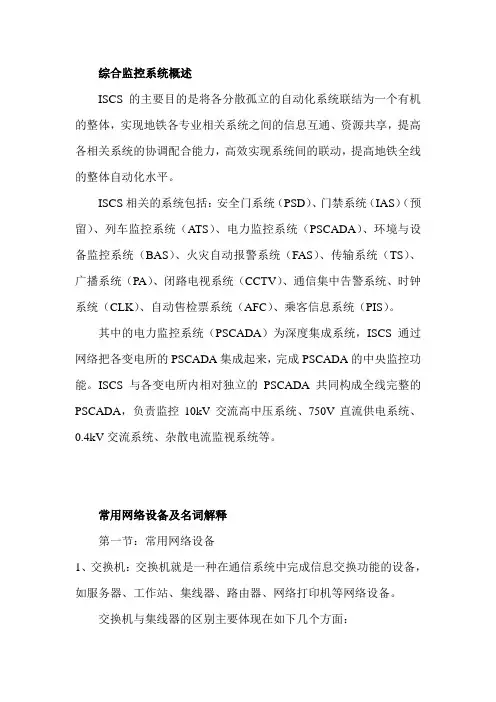 综合监控系统概述

ISCS 的主要目的是将各分散孤立的自动化系统联结为一个有机的整体，实现地铁各专业相关系统之间的信息互通、资源共享，提高各相关系统的协调配合能力，高效实现系统间的联动，提高地铁全线的整体自动化水平。

ISCS 相关的系统包括：安全门系统（PSD）、门禁系统（IAS）（预留）、列车监控系统（ATS）、电力监控系统（PSCADA）、环境与设备监控系统（BAS）、火灾自动报警系统（FAS）、传输系统（TS）、广播系统（PA）、闭路电视系统（CCTV）、通信集中告警系统、时钟系统（CLK）、自动售检票系统（AFC）、乘客信息系统（PIS）。

其中的电力监控系统（PSCADA）为深度集成系统，ISCS 通过网络把各变电所的 PSCADA 集成起来，完成 PSCADA 的中央监控功能。ISCS 与各变电所内相对独立的 PSCADA 共同构成全线完整的 PSCADA，负责监控 10kV 交流高中压系统、750V 直流供电系统、0.4kV 交流系统、杂散电流监视系统等。

常用网络设备及名词解释

第一节：常用网络设备

1、交换机：交换机就是一种在通信系统中完成信息交换功能的设备，如服务器、工作站、集线器、路由器、网络打印机等网络设备。

交换机与集线器的区别主要体现在如下几个方面：